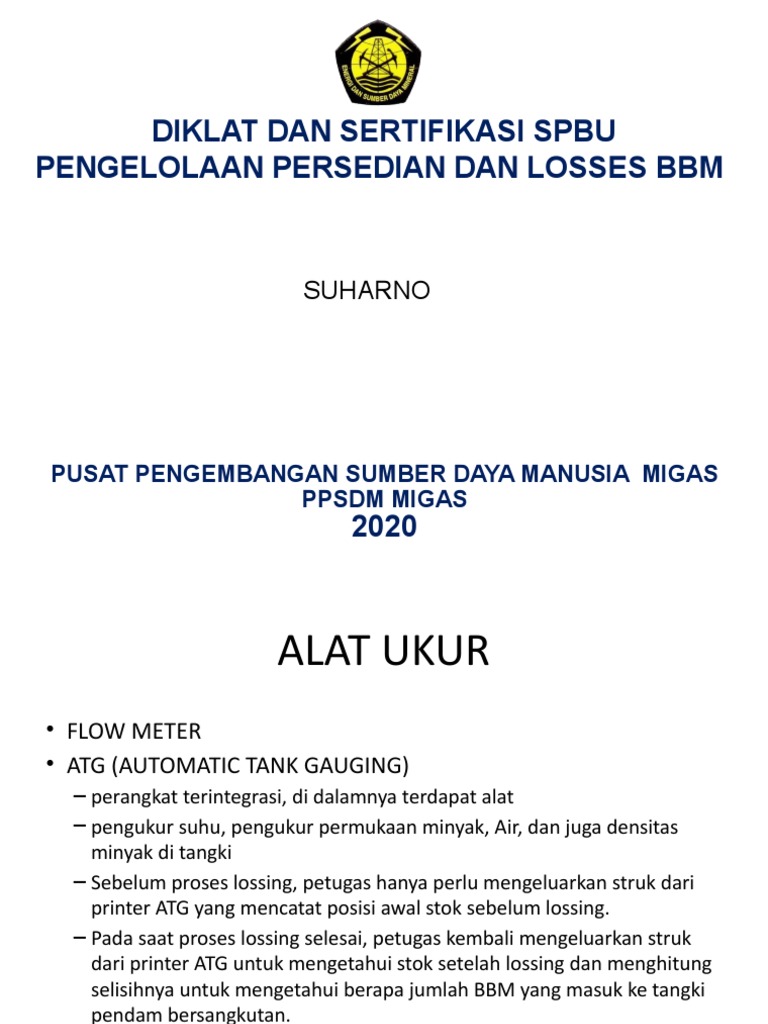 ENERGI DAN SUMBER DAYA MINERAL

DIKLAT DAN SERTIFIKASI SPBU
PENGELOLAAN PERSEDIAN DAN LOSSES BBM

SUHARNO

PUSAT PENGEMBANGAN SUMBER DAYA MANUSIA MIGAS
PPSDM MIGAS
2020

ALAT UKUR

• FLOW METER
• ATG (AUTOMATIC TANK GAUGING)
– perangkat terintegrasi, di dalamnya terdapat alat
– pengukur suhu, pengukur permukaan minyak, Air, dan juga densitas minyak di tangki
– Sebelum proses lossing, petugas hanya perlu mengeluarkan struk dari printer ATG yang mencatat posisi awal stok sebelum lossing.
– Pada saat proses lossing selesai, petugas kembali mengeluarkan struk dari printer ATG untuk mengetahui stok setelah lossing dan menghitung selisihnya untuk mengetahui berapa jumlah BBM yang masuk ke tangki pendam bersangkutan.